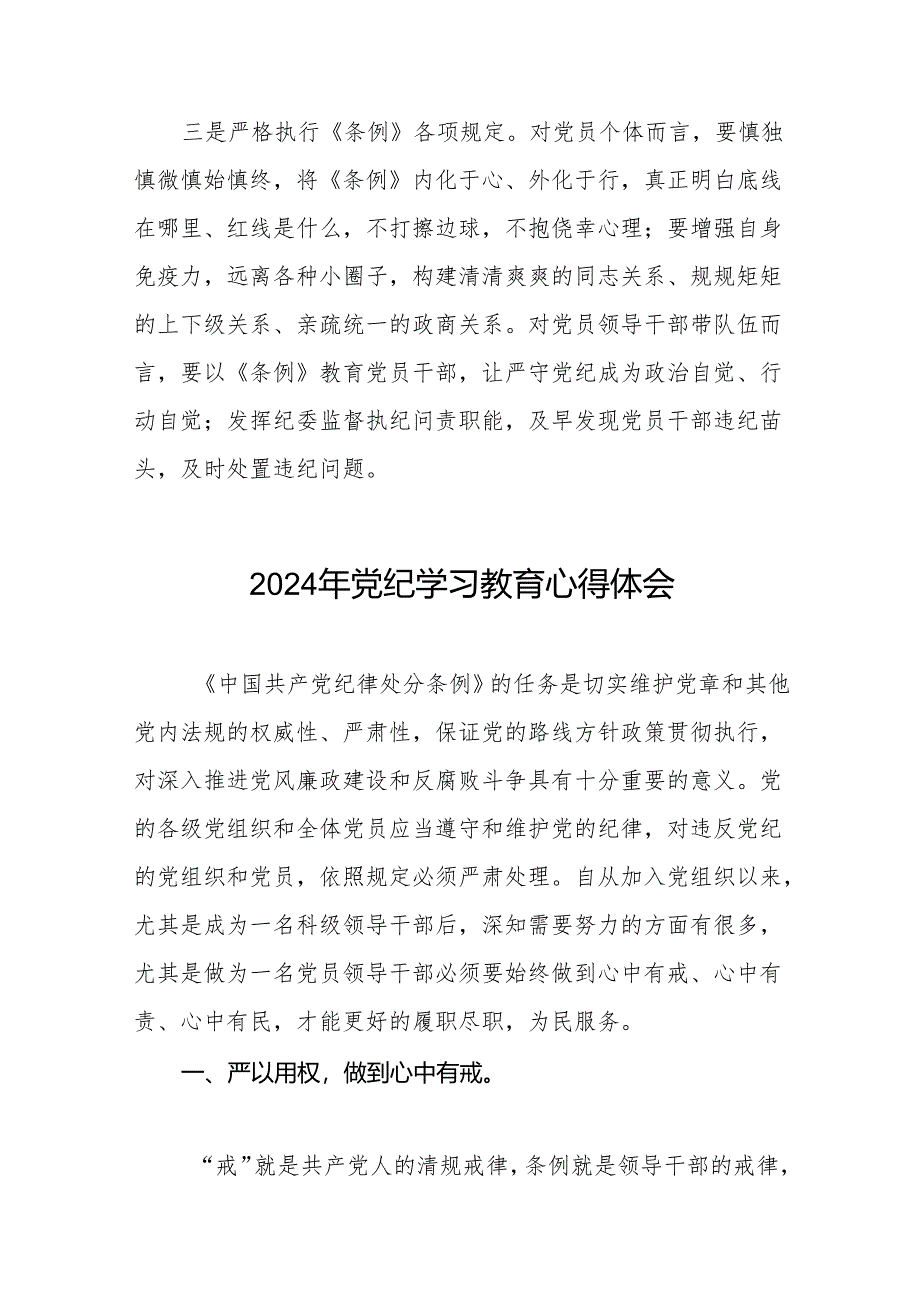 三是严格执行《条例》各项规定。对党员个体而言，要慎独慎微慎始慎终，将《条例》内化于心、外化于行，真正明白底线在哪里、红线是什么，不打擦边球，不抱侥幸心理；要增强自身免疫力，远离各种小圈子，构建清清爽爽的同志关系、规规矩矩的上下级关系、亲疏统一的政商关系。对党员领导干部带队伍而言，要以《条例》教育党员干部，让严守党纪成为政治自觉、行动自觉；发挥纪委监督执纪问责职能，及早发现党员干部违纪苗头，及时处置违纪问题。

2024年党纪学习教育心得体会

《中国共产党纪律处分条例》的任务是切实维护党章和其他党内法规的权威性、严肃性，保证党的路线方针政策贯彻执行，对深入推进党风廉政建设和反腐败斗争具有十分重要的意义。党的各级党组织和全体党员应当遵守和维护党的纪律，对违反党纪的党组织和党员，依照规定必须严肃处理。自从加入党组织以来，尤其是成为一名科级领导干部后，深知需要努力的方面有很多，尤其是做为一名党员领导干部必须要始终做到心中有戒、心中有责、心中有民，才能更好的履职尽职，为民服务。

一、严以用权，做到心中有戒。

“戒”就是共产党人的清规戒律，条例就是领导干部的戒律，